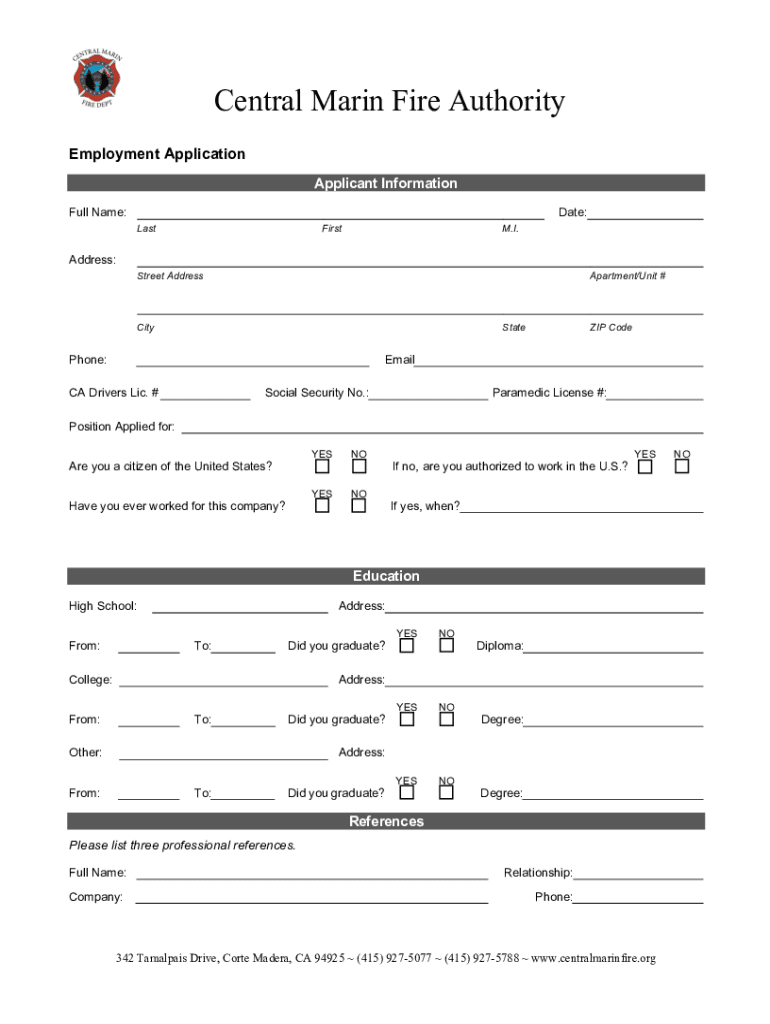 CENTRAL MARIN FIRE DEPT

Central Marin Fire Authority

Employment Application

Applicant Information

Full Name: Date:
Last First M.I.

Address:
Street Address Apartment/Unit #

City State ZIP Code

Phone: Email

CA Drivers Lic. # Social Security No.: Paramedic License #:

Position Applied for:

Are you a citizen of the United States? YES NO If no, are you authorized to work in the U.S.? YES NO

Have you ever worked for this company? YES NO If yes, when?

Education

High School: Address:

From: To: Did you graduate? YES NO Diploma:

College: Address:

From: To: Did you graduate? YES NO Degree:

Other: Address:

From: To: Did you graduate? YES NO Degree:

References

Please list three professional references.

Full Name: Relationship:

Company: Phone:

342 Tamalpais Drive, Corte Madera, CA 94925 ~ (415) 927-5077 ~ (415) 927-5788 ~ www.centralmarinfire.org